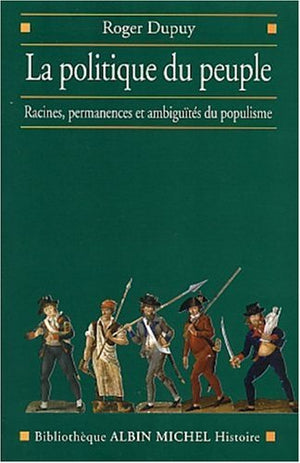 Roger Dupuy

La politique du peuple

Racines, permanences et ambiguïtés du populisme

Bibliothèque ALBIN MICHEL Histoire